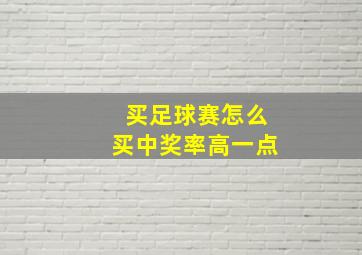 买足球赛怎么
买中奖率高一点